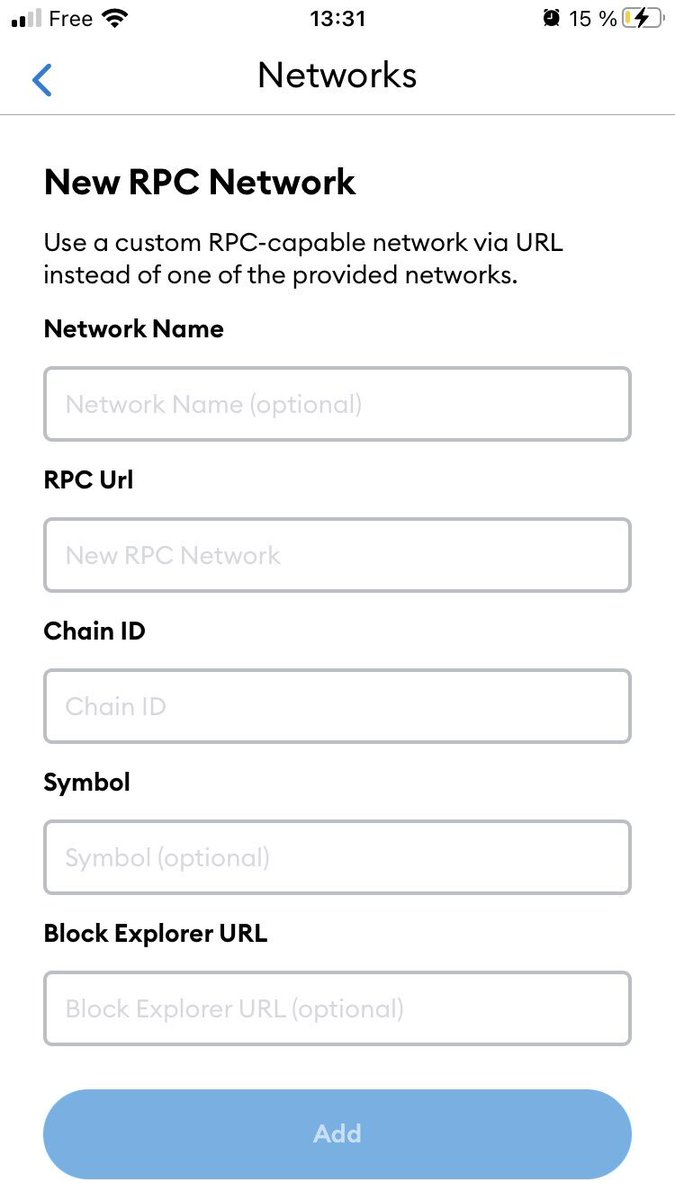 Free 13:31 15 %

Networks

New RPC Network

Use a custom RPC-capable network via URL instead of one of the provided networks.

Network Name

Network Name (optional)

RPC Url

New RPC Network

Chain ID

Chain ID

Symbol

Symbol (optional)

Block Explorer URL

Block Explorer URL (optional)

Add